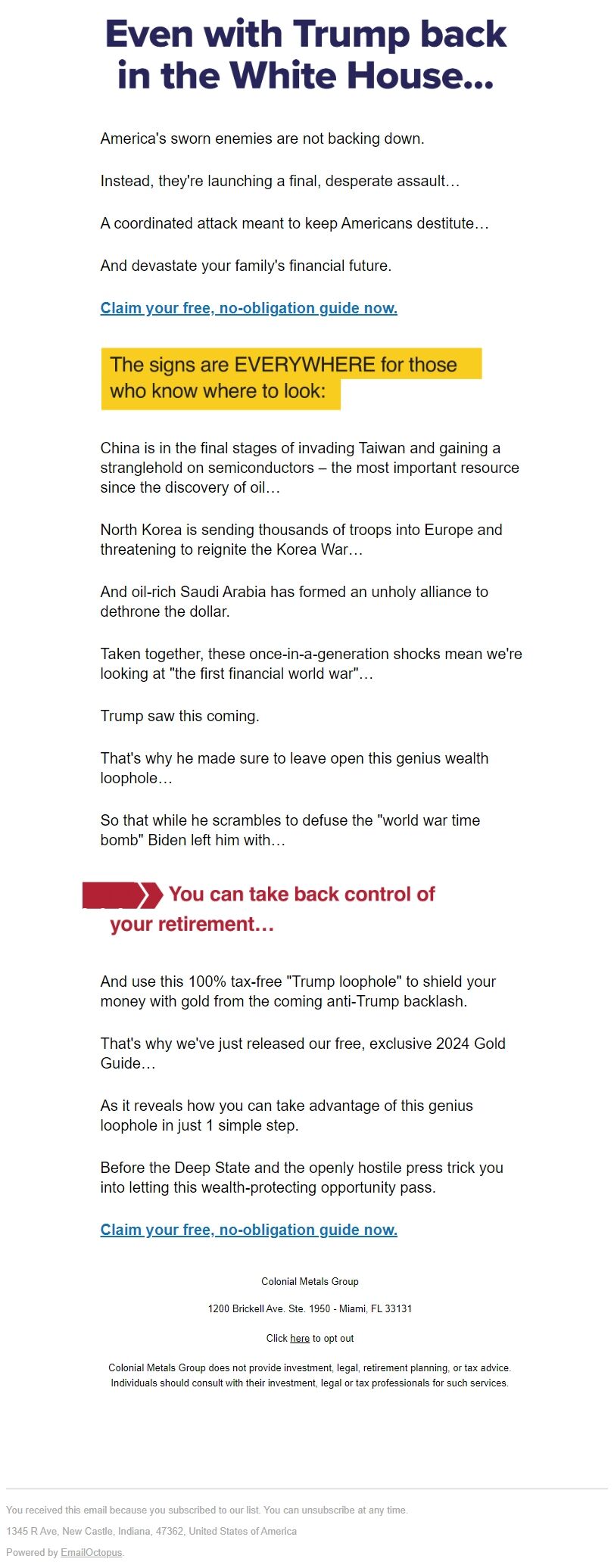 Even with Trump back in the White House…

America's sworn enemies are not backing down.

Instead, they're launching a final, desperate assault…

A coordinated attack meant to keep Americans destitute…

And devastate your family's financial future.

Claim your free, no-obligation guide now.

The signs are EVERYWHERE for those who know where to look:

China is in the final stages of invading Taiwan and gaining a stranglehold on semiconductors – the most important resource since the discovery of oil…

North Korea is sending thousands of troops into Europe and threatening to reignite the Korea War…

And oil-rich Saudi Arabia has formed an unholy alliance to dethrone the dollar.

Taken together, these once-in-a-generation shocks mean we're looking at "the first financial world war"…

Trump saw this coming.

That's why he made sure to leave open this genius wealth loophole…

So that while he scrambles to defuse the "world war time bomb" Biden left him with…

You can take back control of your retirement…

And use this 100% tax-free "Trump loophole" to shield your money with gold from the coming anti-Trump backlash.

That's why we've just released our free, exclusive 2024 Gold Guide…

As it reveals how you can take advantage of this genius loophole in just 1 simple step.

Before the Deep State and the openly hostile press trick you into letting this wealth-protecting opportunity pass.

Claim your free, no-obligation guide now.

Colonial Metals Group

1200 Brickell Ave. Ste. 1950 - Miami, FL 33131

Click here to opt out

Colonial Metals Group does not provide investment, legal, retirement planning, or tax advice. Individuals should consult with their investment, legal or tax professionals for such services.

You received this email because you subscribed to our list. You can unsubscribe at any time.

1345 R Ave, New Castle, Indiana, 47362, United States of America

Powered by EmailOctopus.